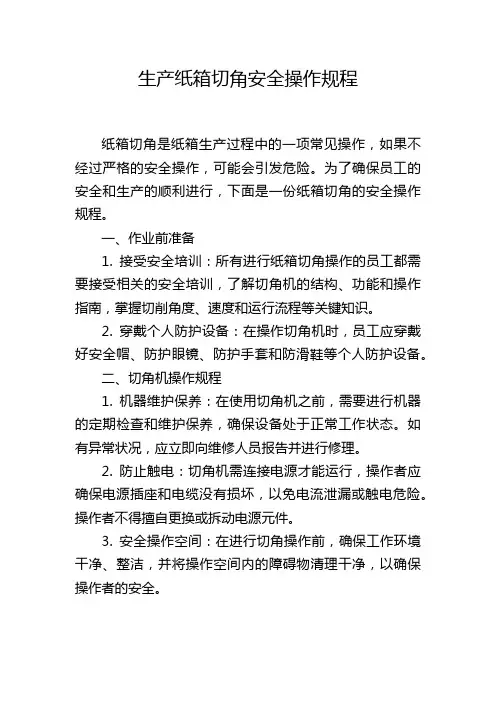 生产纸箱切角安全操作规程

纸箱切角是纸箱生产过程中的一项常见操作，如果不经过严格的安全操作，可能会引发危险。为了确保员工的安全和生产的顺利进行，下面是一份纸箱切角的安全操作规程。

一、作业前准备

1. 接受安全培训：所有进行纸箱切角操作的员工都需要接受相关的安全培训，了解切角机的结构、功能和操作指南，掌握切削角度、速度和运行流程等关键知识。

2. 穿戴个人防护设备：在操作切角机时，员工应穿戴好安全帽、防护眼镜、防护手套和防滑鞋等个人防护设备。

二、切角机操作规程

1. 机器维护保养：在使用切角机之前，需要进行机器的定期检查和维护保养，确保设备处于正常工作状态。如有异常状况，应立即向维修人员报告并进行修理。

2. 防止触电：切角机需连接电源才能运行，操作者应确保电源插座和电缆没有损坏，以免电流泄漏或触电危险。操作者不得擅自更换或拆动电源元件。

3. 安全操作空间：在进行切角操作前，确保工作环境干净、整洁，并将操作空间内的障碍物清理干净，以确保操作者的安全。